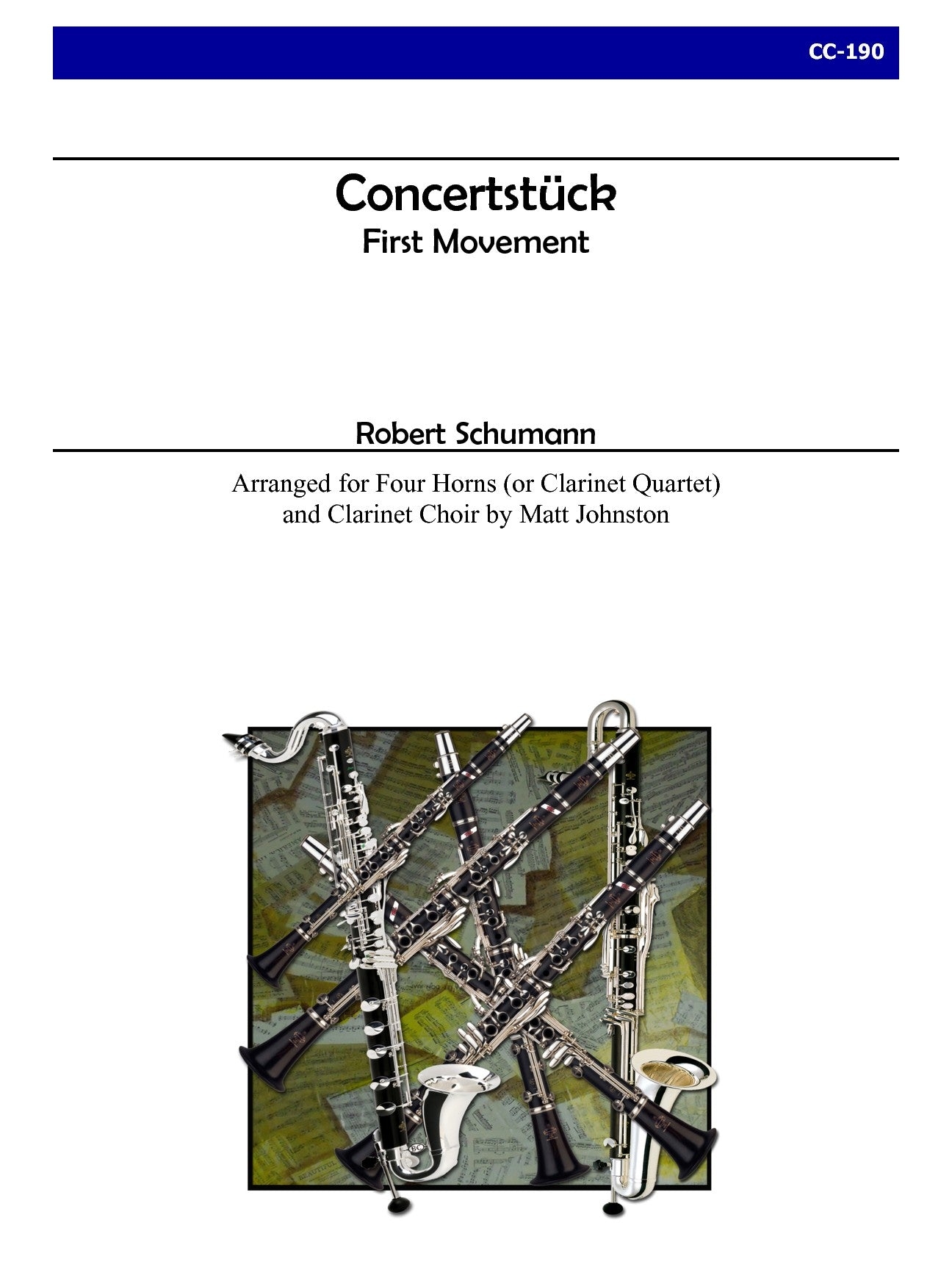 CC-190

Concertstück
First Movement

Robert Schumann

Arranged for Four Horns (or Clarinet Quartet)
and Clarinet Choir by Matt Johnston